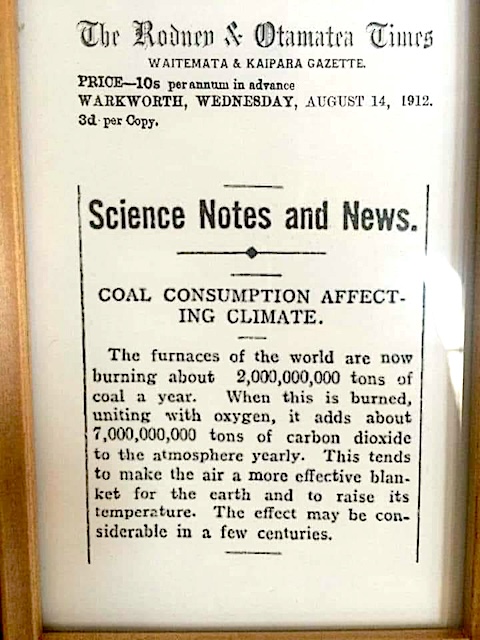 The Rodney & Otamatea Times

WAITEMATA & KAIPARA GAZETTE.

PRICE—10s per annum in advance
WARKWORTH, WEDNESDAY, AUGUST 14, 1912.
3d per Copy.

Science Notes and News.

COAL CONSUMPTION AFFECTING CLIMATE.

The furnaces of the world are now burning about 2,000,000,000 tons of coal a year. When this is burned, uniting with oxygen, it adds about 7,000,000,000 tons of carbon dioxide to the atmosphere yearly. This tends to make the air a more effective blanket for the earth and to raise its temperature. The effect may be considerable in a few centuries.